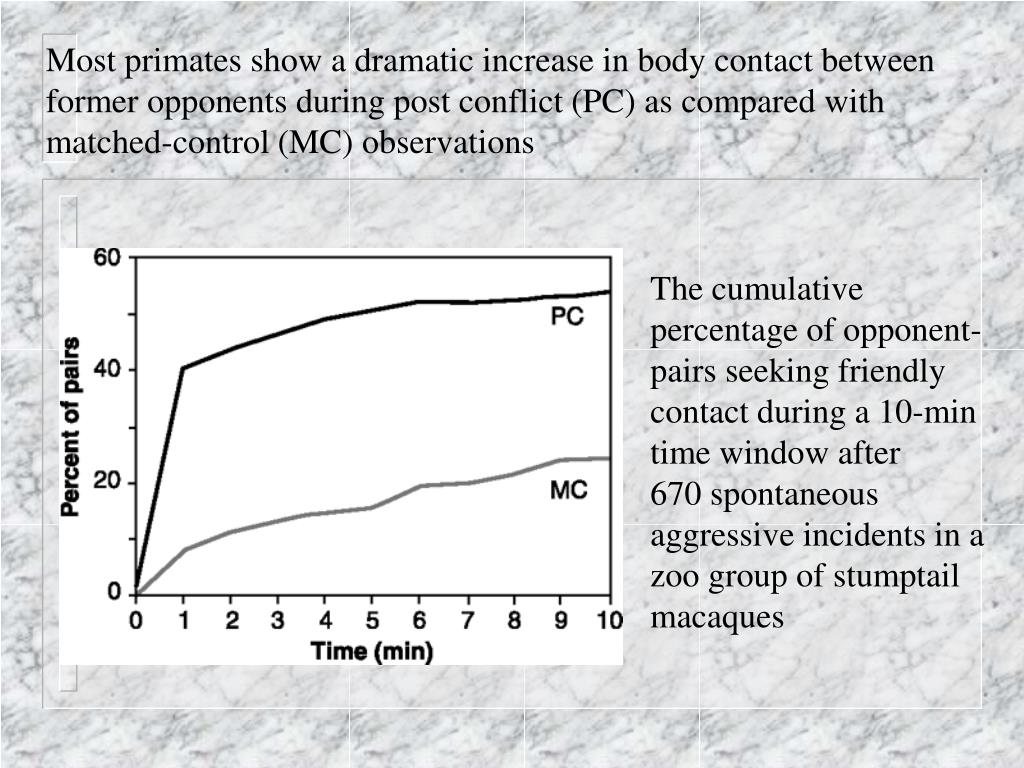 Most primates show a dramatic increase in body contact between former opponents during post conflict (PC) as compared with matched-control (MC) observations

60
40
20
0
Percent of pairs
PC
MC
0 1 2 3 4 5 6 7 8 9 10
Time (min)

The cumulative percentage of opponent-pairs seeking friendly contact during a 10-min time window after 670 spontaneous aggressive incidents in a zoo group of stumptail macaques